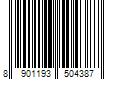 8 901193 504387